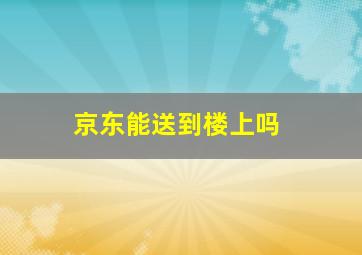 京东能送到楼上吗